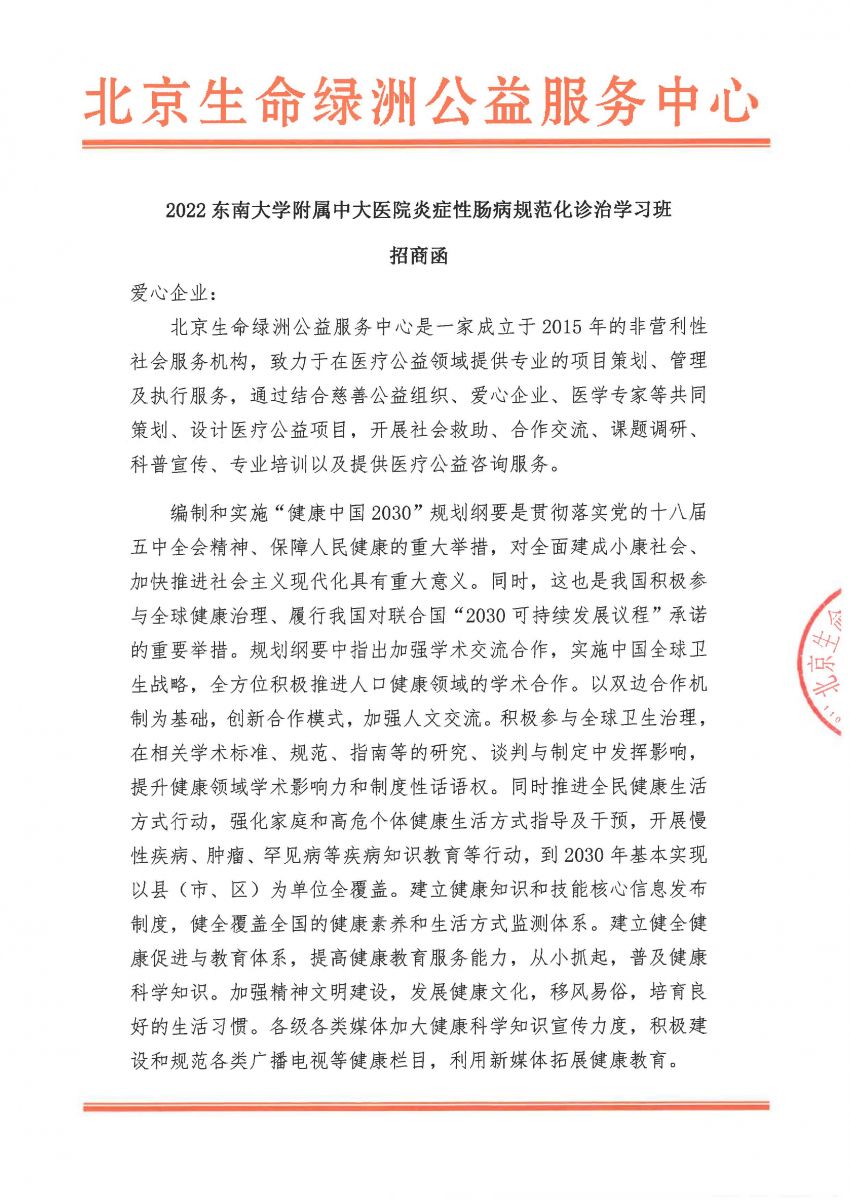 北京生命绿洲公益服务中心

2022 东南大学附属中大医院炎症性肠病规范化诊治学习班

招商函

爱心企业：

北京生命绿洲公益服务中心是一家成立于 2015 年的非营利性社会服务机构，致力于在医疗公益领域提供专业的项目策划、管理及执行服务，通过结合慈善公益组织、爱心企业、医学专家等共同策划、设计医疗公益项目，开展社会救助、合作交流、课题调研、科普宣传、专业培训以及提供医疗公益咨询服务。

编制和实施“健康中国 2030”规划纲要是贯彻落实党的十八届五中全会精神、保障人民健康的重大举措，对全面建成小康社会、加快推进社会主义现代化具有重大意义。同时，这也是我国积极参与全球健康治理、履行我国对联合国“2030 可持续发展议程”承诺的重要举措。规划纲要中指出加强学术交流合作，实施中国全球卫生战略，全方位积极推进人口健康领域的学术合作。以双边合作机制为基础，创新合作模式，加强人文交流。积极参与全球卫生治理，在相关学术标准、规范、指南等的研究、谈判与制定中发挥影响，提升健康领域学术影响力和制度性话语权。同时推进全民健康生活方式行动，强化家庭和高危个体健康生活方式指导及干预，开展慢性疾病、肿瘤、罕见病等疾病知识教育等行动，到 2030 年基本实现以县（市、区）为单位全覆盖。建立健康知识和技能核心信息发布制度，健全覆盖全国的健康素养和生活方式监测体系。建立健全健康促进与教育体系，提高健康教育服务能力，从小抓起，普及健康科学知识。加强精神文明建设，发展健康文化，移风易俗，培育良好的生活习惯。各级各类媒体加大健康科学知识宣传力度，积极建设和规范各类广播电视等健康栏目，利用新媒体拓展健康教育。

北京生命